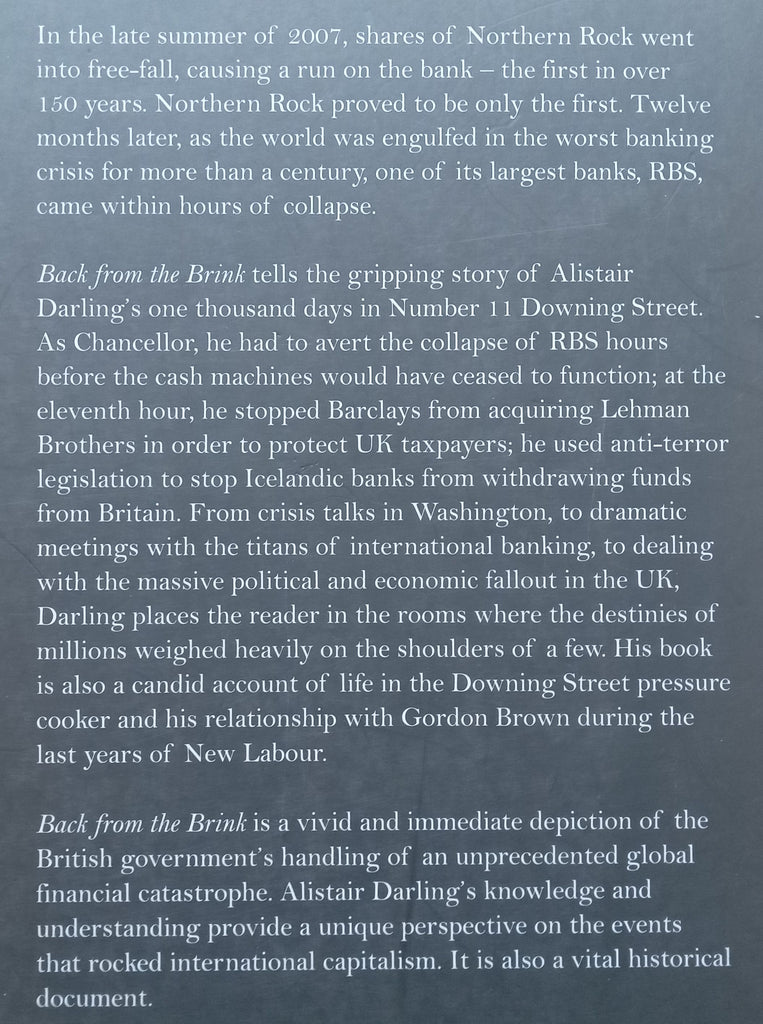 In the late summer of 2007, shares of Northern Rock went into free-fall, causing a run on the bank – the first in over 150 years. Northern Rock proved to be only the first. Twelve months later, as the world was engulfed in the worst banking crisis for more than a century, one of its largest banks, RBS, came within hours of collapse.

Back from the Brink tells the gripping story of Alistair Darling's one thousand days in Number 11 Downing Street. As Chancellor, he had to avert the collapse of RBS hours before the cash machines would have ceased to function; at the eleventh hour, he stopped Barclays from acquiring Lehman Brothers in order to protect UK taxpayers; he used anti-terror legislation to stop Icelandic banks from withdrawing funds from Britain. From crisis talks in Washington, to dramatic meetings with the titans of international banking, to dealing with the massive political and economic fallout in the UK, Darling places the reader in the rooms where the destinies of millions weighed heavily on the shoulders of a few. His book is also a candid account of life in the Downing Street pressure cooker and his relationship with Gordon Brown during the last years of New Labour.

Back from the Brink is a vivid and immediate depiction of the British government's handling of an unprecedented global financial catastrophe. Alistair Darling's knowledge and understanding provide a unique perspective on the events that rocked international capitalism. It is also a vital historical document.